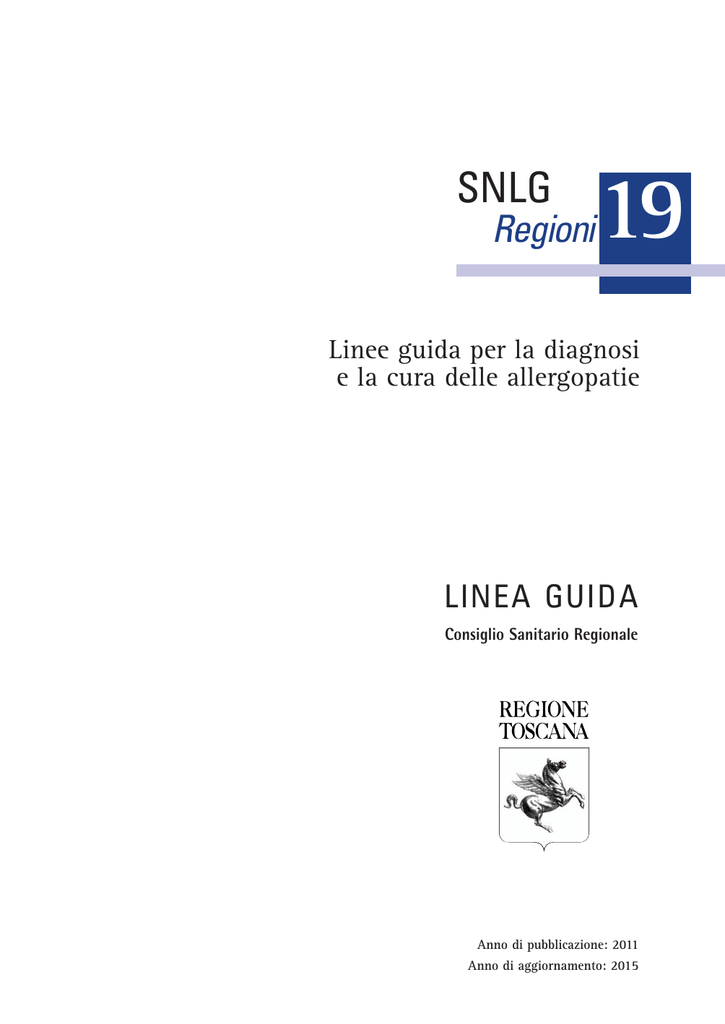 SNLG
Regioni 19

Linee guida per la diagnosi e la cura delle allergopatie

LINEA GUIDA
Consiglio Sanitario Regionale

REGIONE
TOSCANA

Anno di pubblicazione: 2011
Anno di aggiornamento: 2015